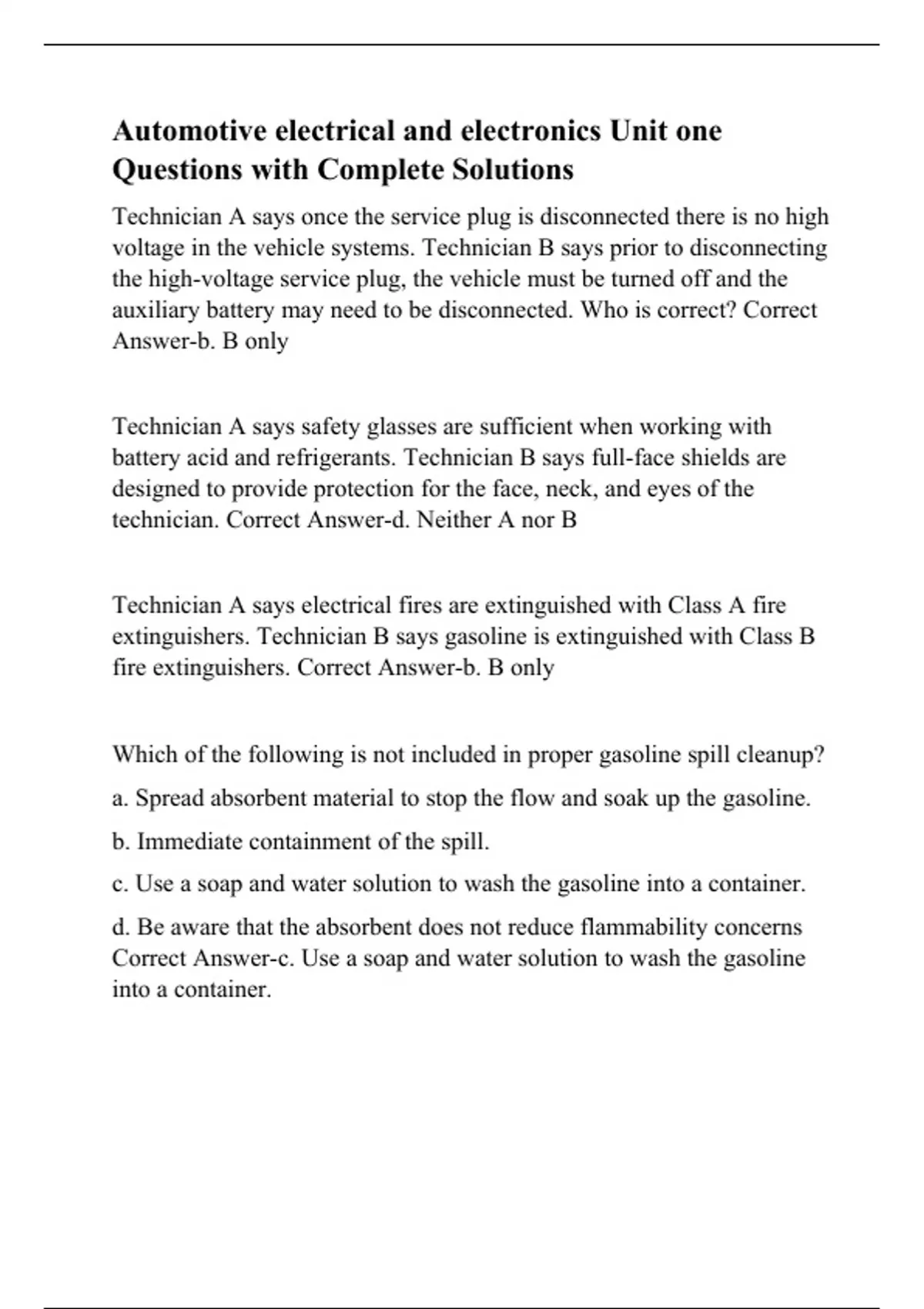 Automotive electrical and electronics Unit one Questions with Complete Solutions

Technician A says once the service plug is disconnected there is no high voltage in the vehicle systems. Technician B says prior to disconnecting the high-voltage service plug, the vehicle must be turned off and the auxiliary battery may need to be disconnected. Who is correct? Correct Answer-b. B only

Technician A says safety glasses are sufficient when working with battery acid and refrigerants. Technician B says full-face shields are designed to provide protection for the face, neck, and eyes of the technician. Correct Answer-d. Neither A nor B

Technician A says electrical fires are extinguished with Class A fire extinguishers. Technician B says gasoline is extinguished with Class B fire extinguishers. Correct Answer-b. B only

Which of the following is not included in proper gasoline spill cleanup?

a. Spread absorbent material to stop the flow and soak up the gasoline.

b. Immediate containment of the spill.

c. Use a soap and water solution to wash the gasoline into a container.

d. Be aware that the absorbent does not reduce flammability concerns Correct Answer-c. Use a soap and water solution to wash the gasoline into a container.